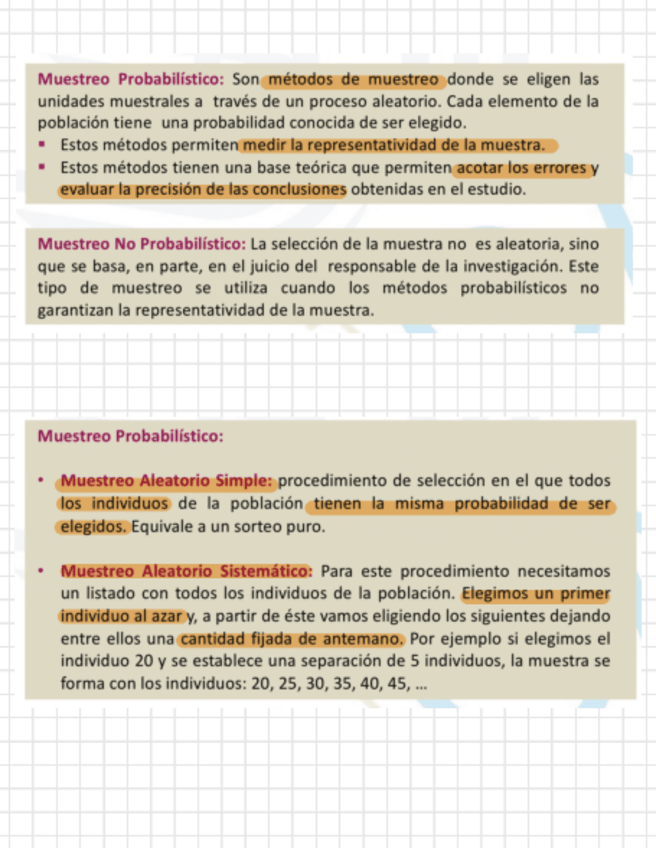 Muestreo Probabilístico: Son métodos de muestreo donde se eligen las unidades muestrales a través de un proceso aleatorio. Cada elemento de la población tiene una probabilidad conocida de ser elegido.
▪ Estos métodos permiten medir la representatividad de la muestra.
▪ Estos métodos tienen una base teórica que permiten acotar los errores y evaluar la precisión de las conclusiones obtenidas en el estudio.

Muestreo No Probabilístico: La selección de la muestra no es aleatoria, sino que se basa, en parte, en el juicio del responsable de la investigación. Este tipo de muestreo se utiliza cuando los métodos probabilísticos no garantizan la representatividad de la muestra.

Muestreo Probabilístico:

• Muestreo Aleatorio Simple: procedimiento de selección en el que todos los individuos de la población tienen la misma probabilidad de ser elegidos. Equivale a un sorteo puro.

• Muestreo Aleatorio Sistemático: Para este procedimiento necesitamos un listado con todos los individuos de la población. Elegimos un primer individuo al azar y, a partir de éste vamos eligiendo los siguientes dejando entre ellos una cantidad fijada de antemano. Por ejemplo si elegimos el individuo 20 y se establece una separación de 5 individuos, la muestra se forma con los individuos: 20, 25, 30, 35, 40, 45, ...